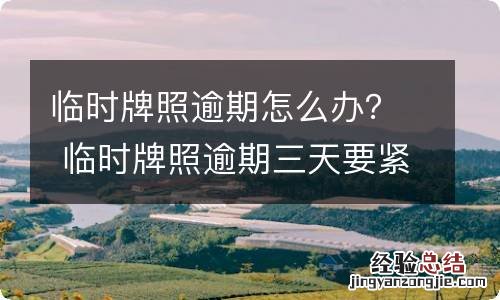 临时牌照逾期怎么办？ 临时牌照逾期三天要紧

经验总结
jingyanzongjie.com